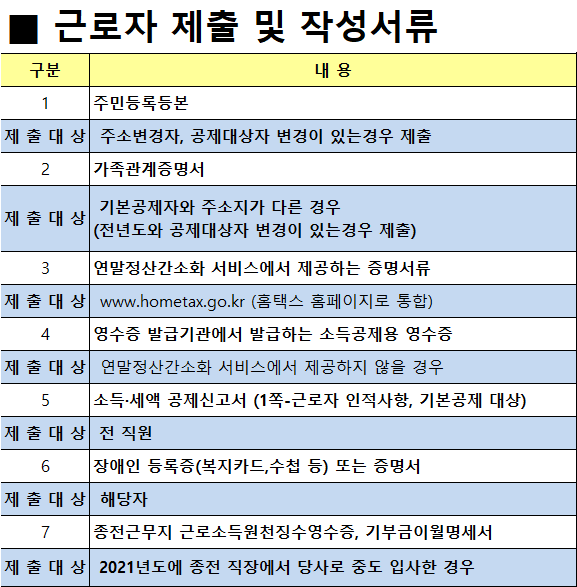 ■ 근로자 제출 및 작성서류

| 구분 | 내 용 |
|---|---|
| 1 | 주민등록등본 |
| 제 출 대 상 | 주소변경자, 공제대상자 변경이 있는경우 제출 |
| 2 | 가족관계증명서 |
| 제 출 대 상 | 기본공제자와 주소지가 다른 경우 (전년도와 공제대상자 변경이 있는경우 제출) |
| 3 | 연말정산간소화 서비스에서 제공하는 증명서류 |
| 제 출 대 상 | www.hometax.go.kr (홈택스 홈페이지로 통합) |
| 4 | 영수증 발급기관에서 발급하는 소득공제용 영수증 |
| 제 출 대 상 | 연말정산간소화 서비스에서 제공하지 않을 경우 |
| 5 | 소득·세액 공제신고서 (1쪽-근로자 인적사항, 기본공제 대상) |
| 제 출 대 상 | 전 직원 |
| 6 | 장애인 등록증(복지카드,수첩 등) 또는 증명서 |
| 제 출 대 상 | 해당자 |
| 7 | 종전근무지 근로소득원천징수영수증, 기부금이월명세서 |
| 제 출 대 상 | 2021년도에 종전 직장에서 당사로 중도 입사한 경우 |